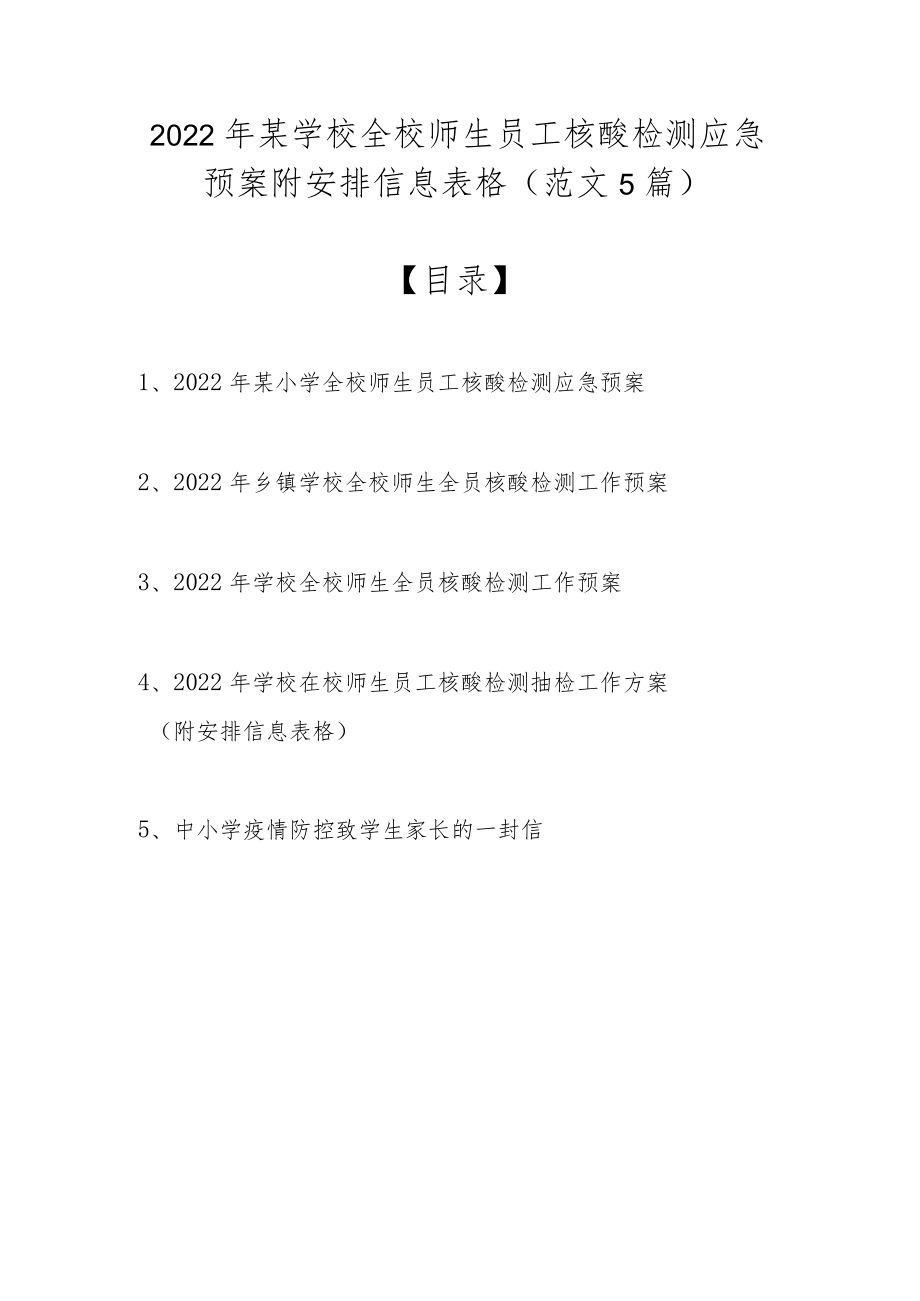 2022年某学校全校师生员工核酸检测应急预案附安排信息表格（范文5篇）

【目录】

1、2022年某小学全校师生员工核酸检测应急预案

2、2022年乡镇学校全校师生全员核酸检测工作预案

3、2022年学校全校师生全员核酸检测工作预案

4、2022年学校在校师生员工核酸检测抽检工作方案（附安排信息表格）

5、中小学疫情防控致学生家长的一封信